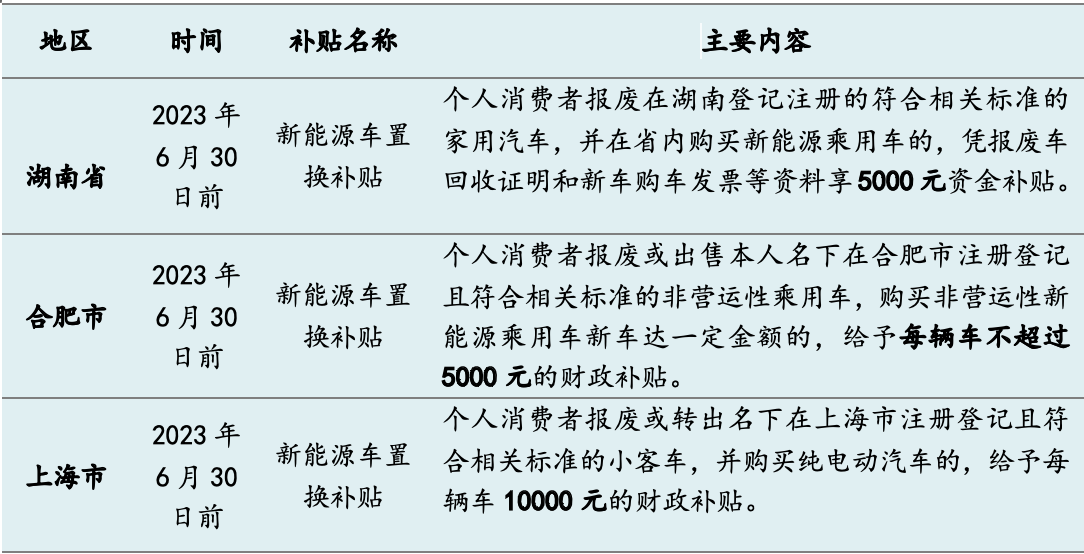 | 地区 | 时间 | 补贴名称 | 主要内容 |
|---|---|---|---|
| 湖南省 | 2023 年 6 月 30 日前 | 新能源车置换补贴 | 个人消费者报废在湖南登记注册的符合相关标准的家用汽车，并在省内购买新能源乘用车的，凭报废车回收证明和新车购车发票等资料享 5000 元资金补贴。 |
| 合肥市 | 2023 年 6 月 30 日前 | 新能源车置换补贴 | 个人消费者报废或出售本人名下在合肥市注册登记且符合相关标准的非营运性乘用车，购买非营运性新能源乘用车新车达一定金额的，给予每辆车不超过 5000 元的财政补贴。 |
| 上海市 | 2023 年 6 月 30 日前 | 新能源车置换补贴 | 个人消费者报废或转出名下在上海市注册登记且符合相关标准的小客车，并购买纯电动汽车的，给予每辆车 10000 元的财政补贴。 |